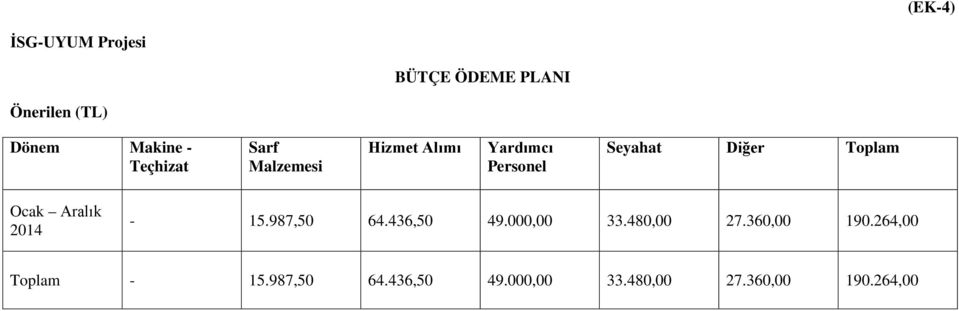 (EK-4)

İSG-UYUM Projesi

BÜTÇE ÖDEME PLANI

Önerilen (TL)

| Dönem | Makine - Teçhizat | Sarf Malzemesi | Hizmet Alımı | Yardımcı Personel | Seyahat | Diğer | Toplam |
|---|---|---|---|---|---|---|---|
| Ocak – Aralık 2014 | - | 15.987,50 | 64.436,50 | 49.000,00 | 33.480,00 | 27.360,00 | 190.264,00 |
| Toplam | - | 15.987,50 | 64.436,50 | 49.000,00 | 33.480,00 | 27.360,00 | 190.264,00 |